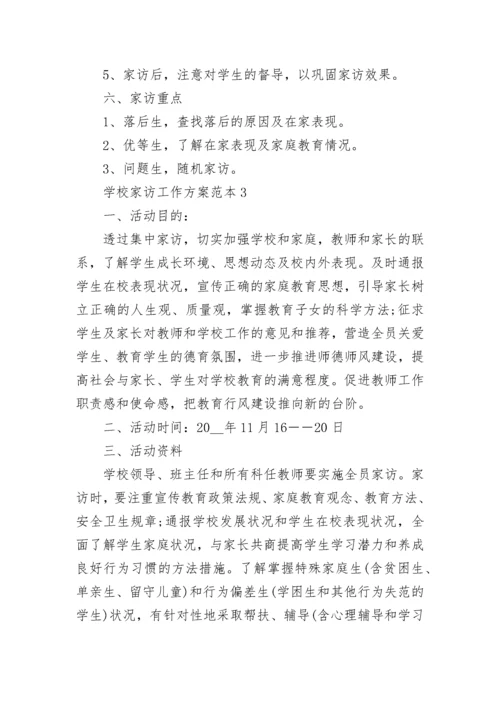 5、家访后，注意对学生的督导，以巩固家访效果。

六、家访重点

1、落后生，查找落后的原因及在家表现。

2、优等生，了解在家表现及家庭教育情况。

3、问题生，随机家访。

学校家访工作方案范本 3

一、活动目的：

透过集中家访，切实加强学校和家庭，教师和家长的联系，了解学生成长环境、思想动态及校内外表现。及时通报学生在校表现状况，宣传正确的家庭教育思想，引导家长树立正确的人生观、质量观，掌握教育子女的科学方法;征求学生及家长对教师和学校工作的意见和推荐，营造全员关爱学生、教育学生的德育氛围，进一步推进师德师风建设，提高社会与家长、学生对学校教育的满意程度。促进教师工作职责感和使命感，把教育行风建设推向新的台阶。

二、活动时间：20__年 11 月 16——20 日

三、活动资料

学校领导、班主任和所有科任教师要实施全员家访。家访时，要注重宣传教育政策法规、家庭教育观念、教育方法、安全卫生规章;通报学校发展状况和学生在校表现状况，全面了解学生家庭状况，与家长共商提高学生学习潜力和养成良好行为习惯的方法措施。了解掌握特殊家庭生(含贫困生、单亲生、留守儿童)和行为偏差生(学困生和其他行为失范的学生)状况，有针对性地采取帮扶、辅导(含心理辅导和学习